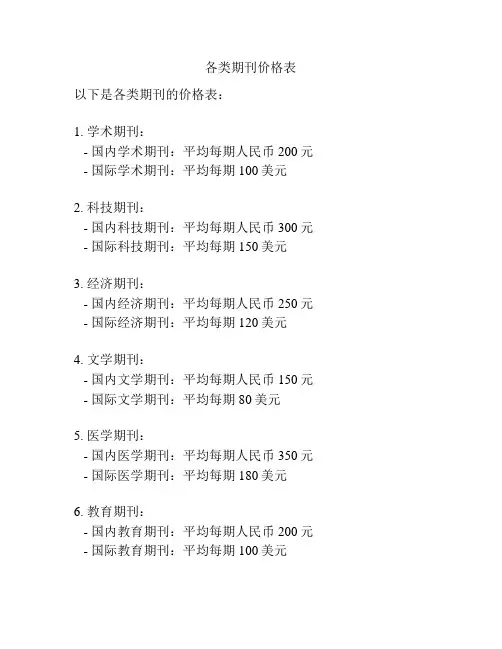 各类期刊价格表

以下是各类期刊的价格表：

1.学术期刊：
- 国内学术期刊：平均每期人民币200元
- 国际学术期刊：平均每期100美元

2.科技期刊：
- 国内科技期刊：平均每期人民币300元
- 国际科技期刊：平均每期150美元

3.经济期刊：
- 国内经济期刊：平均每期人民币250元
- 国际经济期刊：平均每期120美元

4.文学期刊：
- 国内文学期刊：平均每期人民币150元
- 国际文学期刊：平均每期80美元

5.医学期刊：
- 国内医学期刊：平均每期人民币350元
- 国际医学期刊：平均每期180美元

6.教育期刊：
- 国内教育期刊：平均每期人民币200元
- 国际教育期刊：平均每期100美元